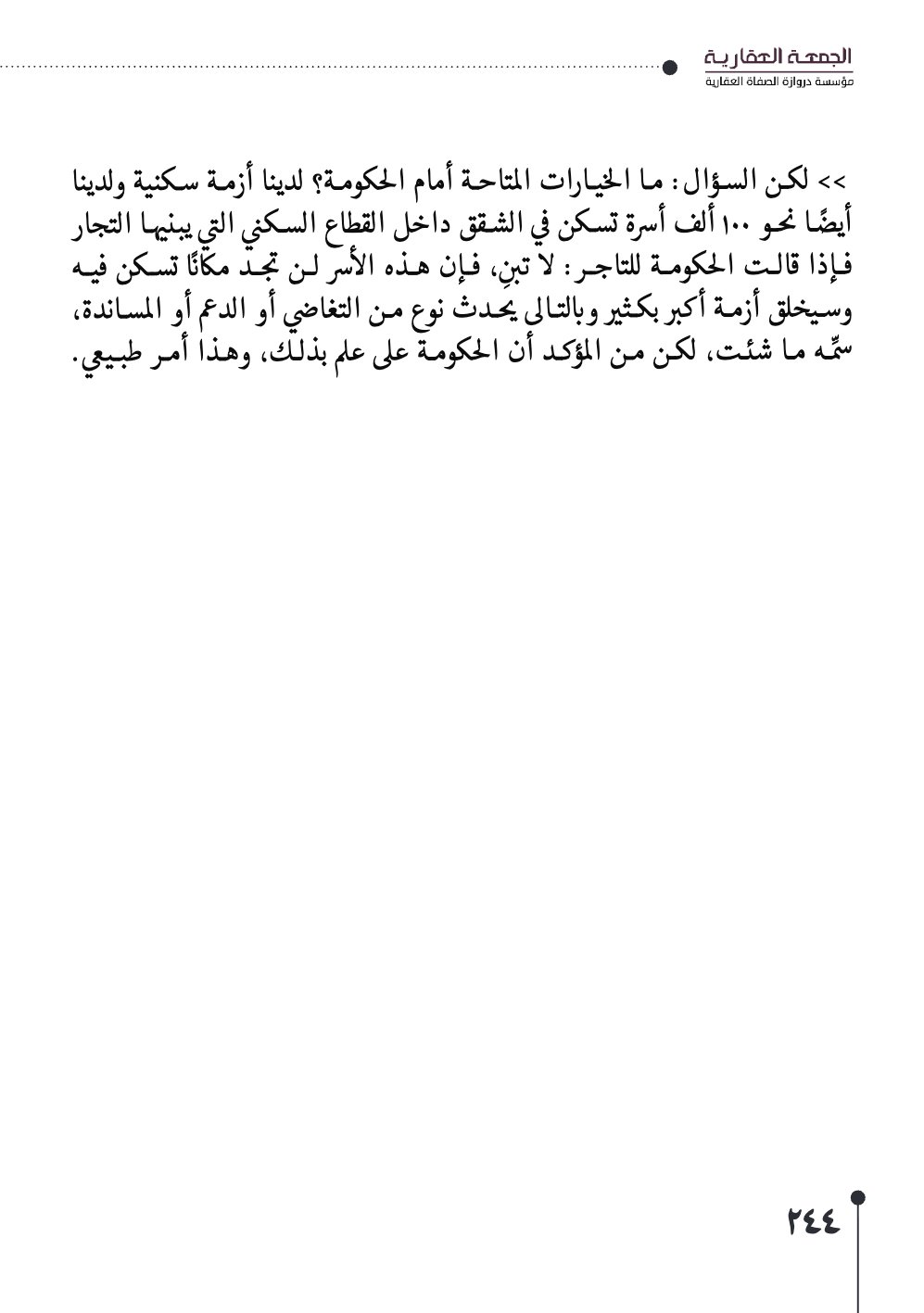 الجمعة العقارية
مؤسسة دروازة الصفاة العقارية

>> لكن السؤال: ما الخيارات المتاحة أمام الحكومة؟ لدينا أزمة سكنية ولدينا أيضًا نحو ١٠٠ ألف أسرة تسكن في الشقق داخل القطاع السكني التي يبنيها التجار فإذا قالت الحكومة للتاجر: لا تبنِ، فإن هذه الأسر لن تجد مكانًا تسكن فيه وسيخلق أزمة أكبر بكثير وبالتالى يحدث نوع من التغاضي أو الدعم أو المساندة، سمِّه ما شئت، لكن من المؤكد أن الحكومة على علم بذلك، وهذا أمر طبيعي.

٢٤٤